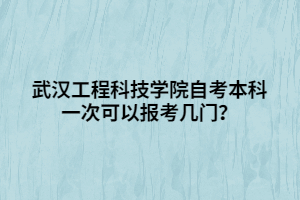 武汉工程科技学院自考本科一次可以报考几门?